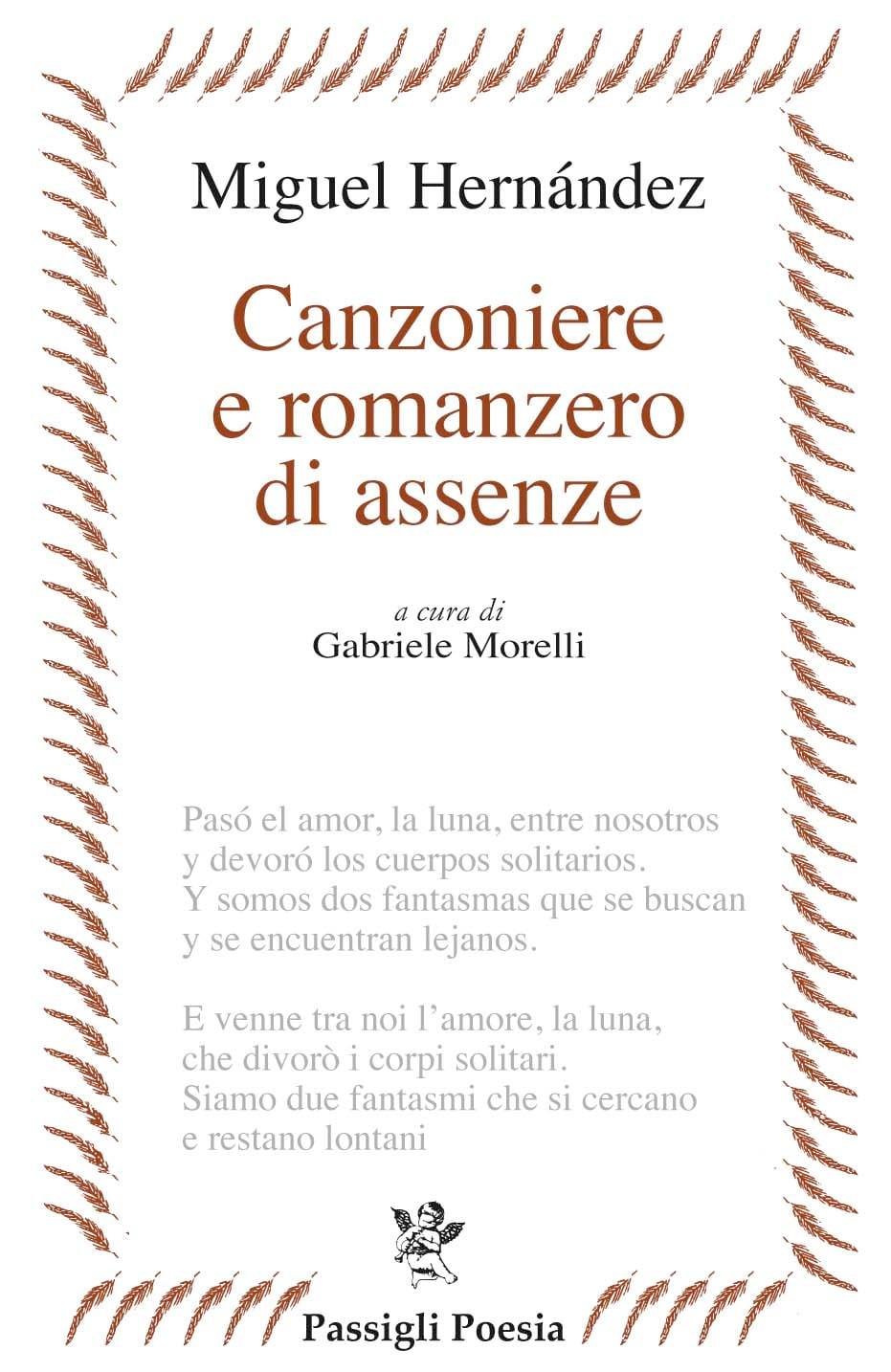 Miguel Hernández

Canzoniere e romanzero di assenze

a cura di
Gabriele Morelli

Pasó el amor, la luna, entre nosotros
y devoró los cuerpos solitarios.
Y somos dos fantasmas que se buscan
y se encuentran lejanos.

E venne tra noi l'amore, la luna,
che divorò i corpi solitari.
Siamo due fantasmi che si cercano
e restano lontani

Passigli Poesia